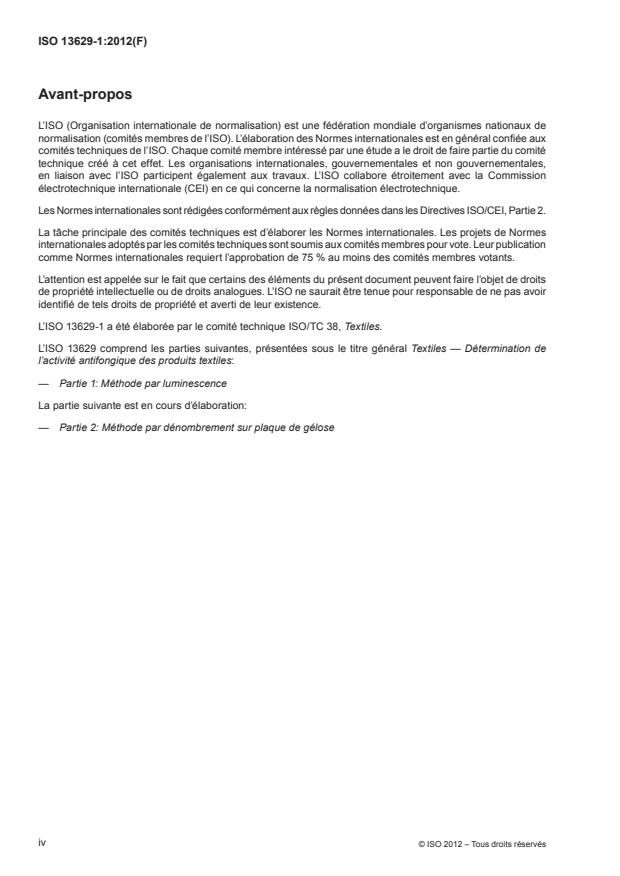 ISO 13629-1:2012(F)

Avant-propos

L'ISO (Organisation internationale de normalisation) est une fédération mondiale d'organismes nationaux de normalisation (comités membres de l'ISO). L'élaboration des Normes internationales est en général confiée aux comités techniques de l'ISO. Chaque comité membre intéressé par une étude a le droit de faire partie du comité technique créé à cet effet. Les organisations internationales, gouvernementales et non gouvernementales, en liaison avec l'ISO participent également aux travaux. L'ISO collabore étroitement avec la Commission électrotechnique internationale (CEI) en ce qui concerne la normalisation électrotechnique.

Les Normes internationales sont rédigées conformément aux règles données dans les Directives ISO/CEI, Partie 2.

La tâche principale des comités techniques est d'élaborer les Normes internationales. Les projets de Normes internationales adoptés par les comités techniques sont soumis aux comités membres pour vote. Leur publication comme Normes internationales requiert l'approbation de 75 % au moins des comités membres votants.

L'attention est appelée sur le fait que certains des éléments du présent document peuvent faire l'objet de droits de propriété intellectuelle ou de droits analogues. L'ISO ne saurait être tenue pour responsable de ne pas avoir identifié de tels droits de propriété et averti de leur existence.

L'ISO 13629-1 a été élaborée par le comité technique ISO/TC 38, Textiles.

L'ISO 13629 comprend les parties suivantes, présentées sous le titre général Textiles — Détermination de l'activité antifongique des produits textiles:

— Partie 1: Méthode par luminescence

La partie suivante est en cours d'élaboration:

— Partie 2: Méthode par dénombrement sur plaque de gélose

iv

© ISO 2012 – Tous droits réservés